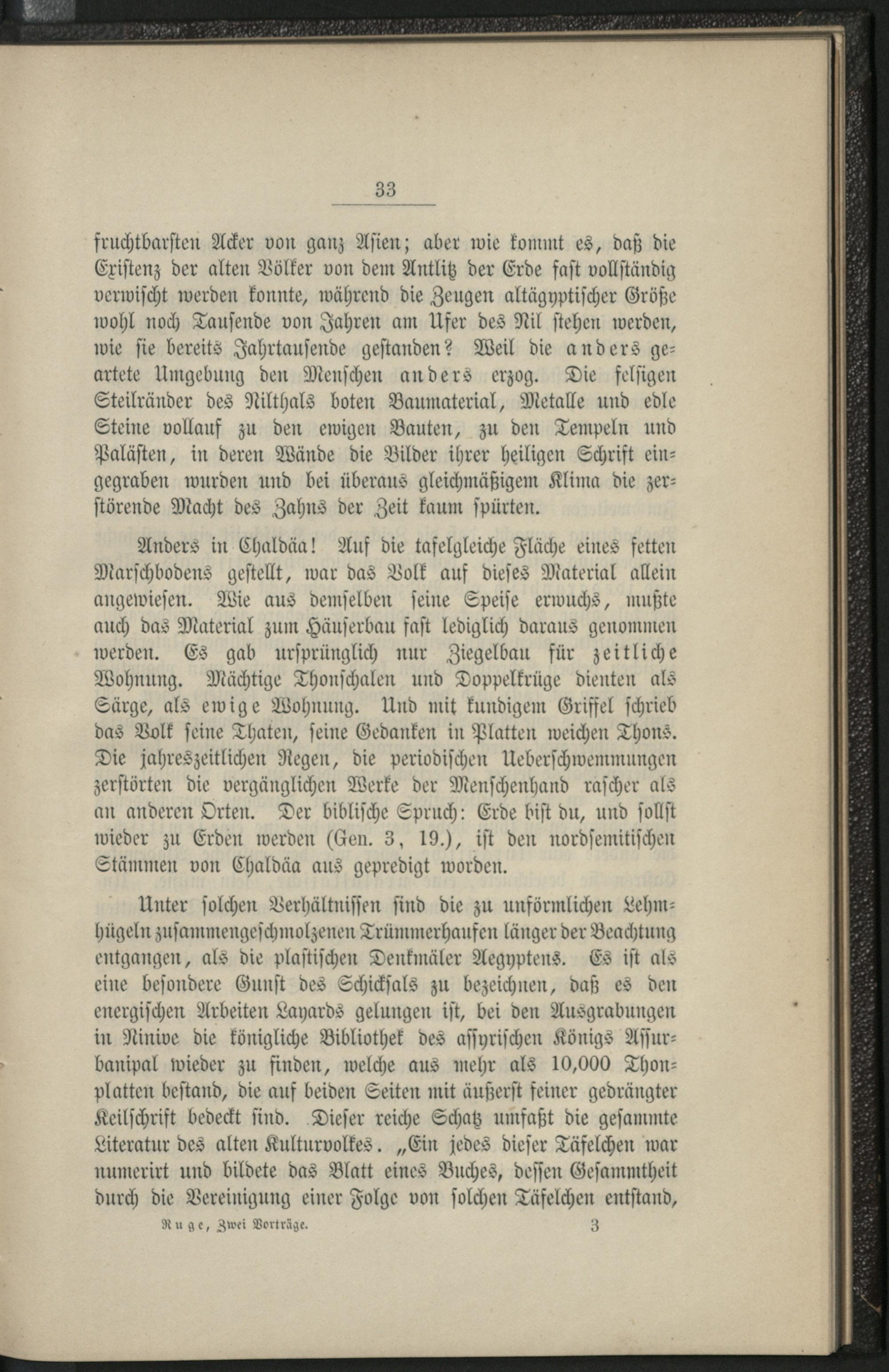 33

fruchtbarsten Acker von ganz Asien; aber wie kommt es, daß die Existenz der alten Völker von dem Antlitz der Erde fast vollständig verwischt werden konnte, während die Zeugen altägyptischer Größe wohl noch Tausende von Jahren am Ufer des Nil stehen werden, wie sie bereits Jahrtausende gestanden? Weil die anders geartete Umgebung den Menschen anders erzog. Die felsigen Steilränder des Nilthals boten Baumaterial, Metalle und edle Steine vollauf zu den ewigen Bauten, zu den Tempeln und Palästen, in deren Wände die Bilder ihrer heiligen Schrift eingegraben wurden und bei überaus gleichmäßigem Klima die zerstörende Macht des Zahns der Zeit kaum spürten.

Anders in Chaldäa! Auf die tafelgleiche Fläche eines fetten Marschbodens gestellt, war das Volk auf dieses Material allein angewiesen. Wie aus demselben seine Speise erwuchs, mußte auch das Material zum Häuserbau fast lediglich daraus genommen werden. Es gab ursprünglich nur Ziegelbau für zeitliche Wohnung. Mächtige Thonschalen und Doppelkrüge dienten als Särge, als ewige Wohnung. Und mit kundigem Griffel schrieb das Volk seine Thaten, seine Gedanken in Platten weichen Thons. Die jahreszeitlichen Regen, die periodischen Ueberschwemmungen zerstörten die vergänglichen Werke der Menschenhand rascher als an anderen Orten. Der biblische Spruch: Erde bist du, und sollst wieder zu Erden werden (Gen. 3, 19.), ist den nordsemitischen Stämmen von Chaldäa aus gepredigt worden.

Unter solchen Verhältnissen sind die zu unförmlichen Lehmhügeln zusammengeschmolzenen Trümmerhaufen länger der Beachtung entgangen, als die plastischen Denkmäler Aegyptens. Es ist als eine besondere Gunst des Schicksals zu bezeichnen, daß es den energischen Arbeiten Layards gelungen ist, bei den Ausgrabungen in Ninive die königliche Bibliothek des assyrischen Königs Assurbanipal wieder zu finden, welche aus mehr als 10,000 Thonplatten bestand, die auf beiden Seiten mit äußerst feiner gedrängter Keilschrift bedeckt sind. Dieser reiche Schatz umfaßt die gesammte Literatur des alten Kulturvolkes. „Ein jedes dieser Täfelchen war numerirt und bildete das Blatt eines Buches, dessen Gesammtheit durch die Vereinigung einer Folge von solchen Täfelchen entstand,

Ruge, Zwei Vorträge. 3